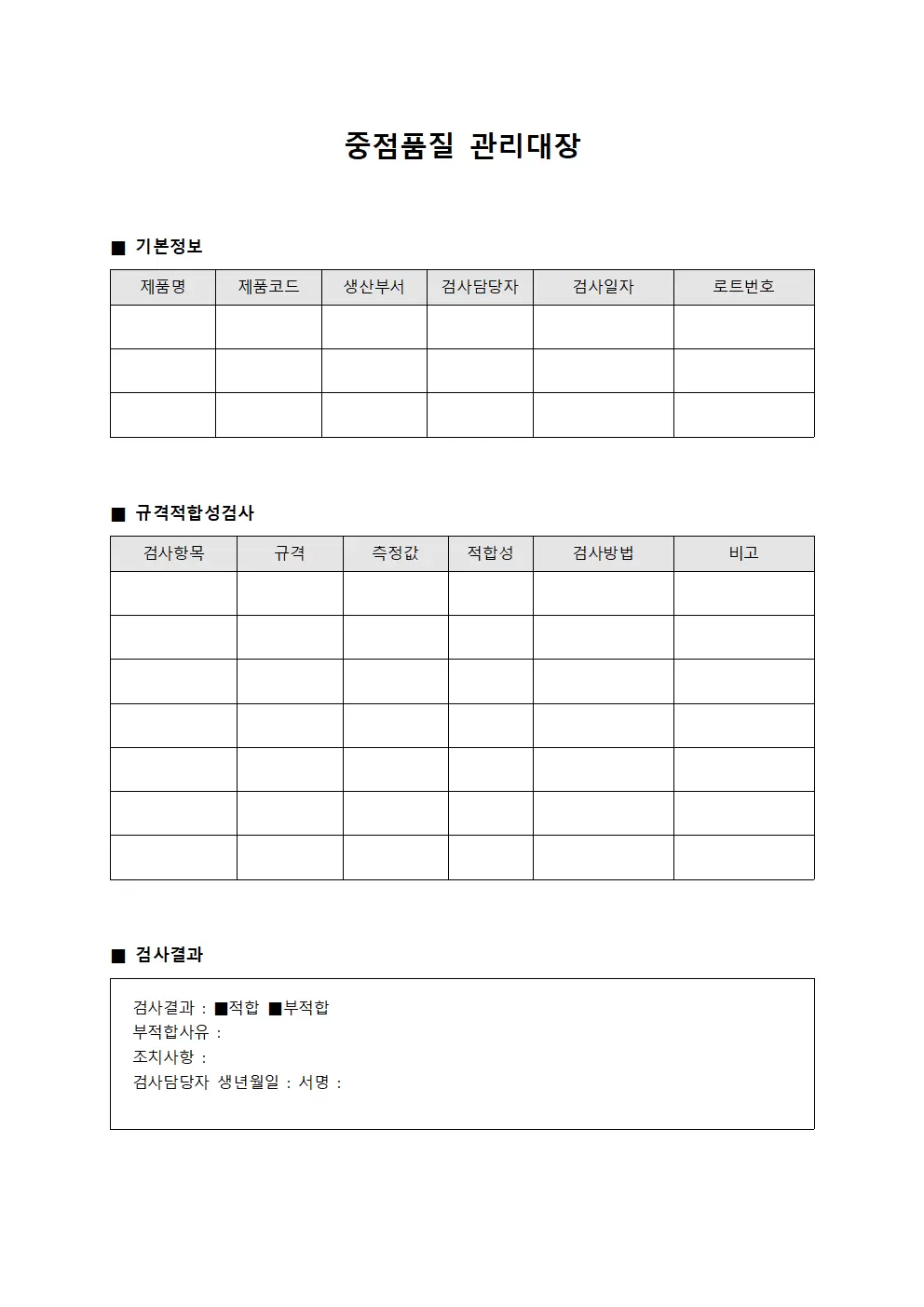 중점품질 관리대장

■ 기본정보

| 제품명 | 제품코드 | 생산부서 | 검사담당자 | 검사일자 | 로트번호 |
|---|---|---|---|---|---|
| | | | | | |
| | | | | | |
| | | | | | |

■ 규격적합성검사

| 검사항목 | 규격 | 측정값 | 적합성 | 검사방법 | 비고 |
|---|---|---|---|---|---|
| | | | | | |
| | | | | | |
| | | | | | |
| | | | | | |
| | | | | | |
| | | | | | |
| | | | | | |

■ 검사결과

검사결과 : ■적합 ■부적합
부적합사유 :
조치사항 :
검사담당자 생년월일 : 서명 :